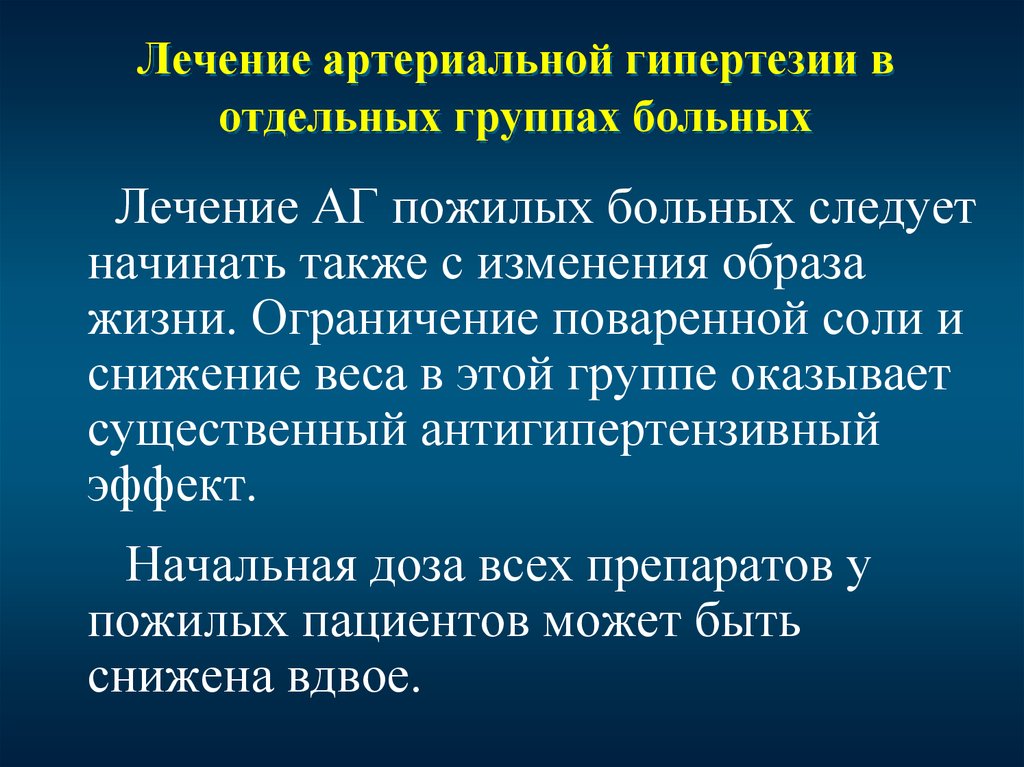 Лечение артериальной гипертезии в отдельных группах больных

Лечение АГ пожилых больных следует начинать также с изменения образа жизни. Ограничение поваренной соли и снижение веса в этой группе оказывает существенный антигипертензивный эффект.

Начальная доза всех препаратов у пожилых пациентов может быть снижена вдвое.